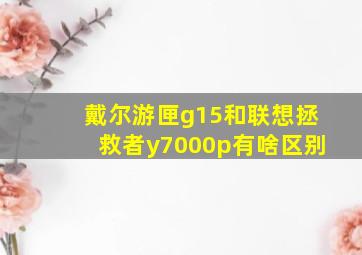 戴尔游匣g15和联想拯救者y7000p有啥区别